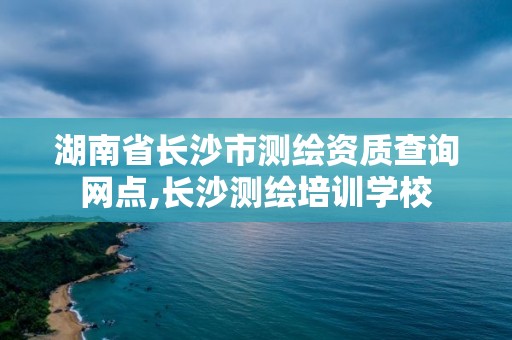 湖南省长沙市测绘资质查询网点,长沙测绘培训学校